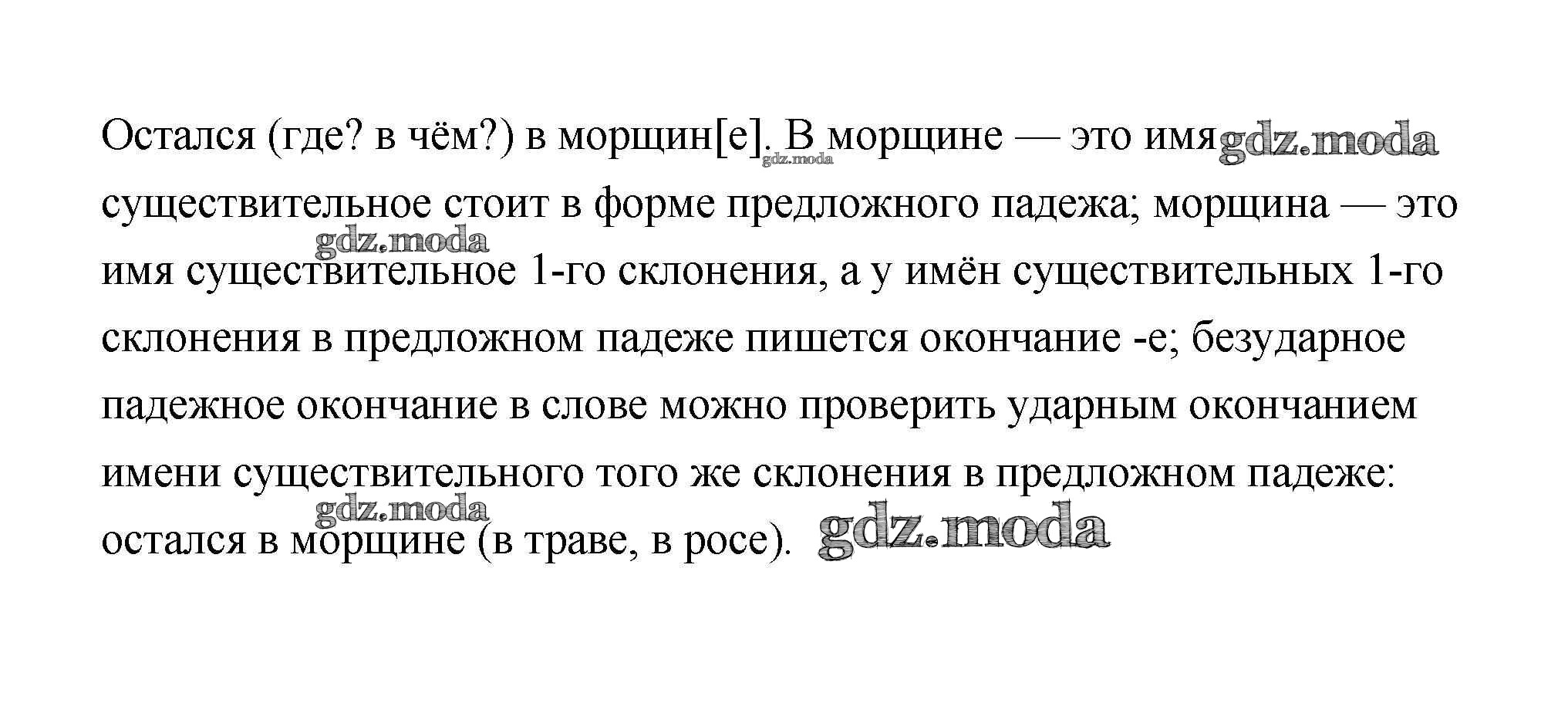 Остался (где? в чём?) в морщин[е]. В морщине — это имя существительное стоит в форме предложного падежа; морщина — это имя существительное 1-го склонения, а у имён существительных 1-го склонения в предложном падеже пишется окончание -е; безударное падежное окончание в слове можно проверить ударным окончанием имени существительного того же склонения в предложном падеже: остался в морщине (в траве, в росе).

gdz.moda